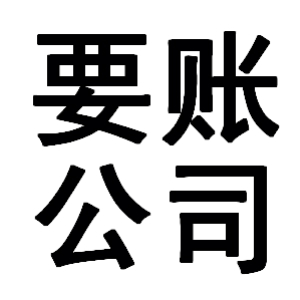 要账
公司